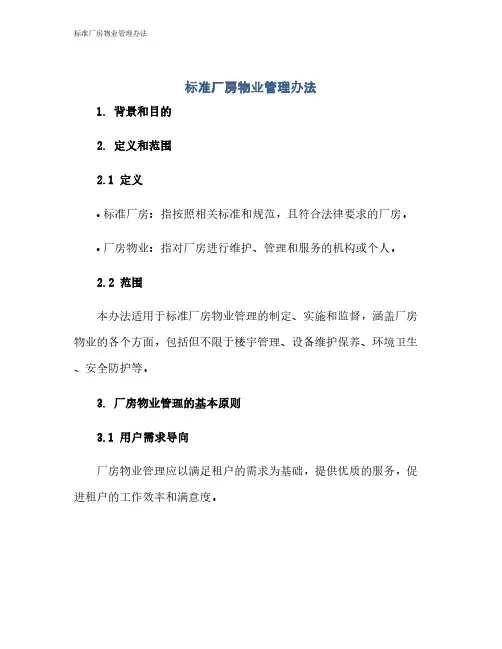 标准厂房物业管理办法

标准厂房物业管理办法

1. 背景和目的

2. 定义和范围

2.1 定义

• 标准厂房：指按照相关标准和规范，且符合法律要求的厂房。

• 厂房物业：指对厂房进行维护、管理和服务的机构或个人。

2.2 范围

本办法适用于标准厂房物业管理的制定、实施和监督，涵盖厂房物业的各个方面，包括但不限于楼宇管理、设备维护保养、环境卫生、安全防护等。

3. 厂房物业管理的基本原则

3.1 用户需求导向

厂房物业管理应以满足租户的需求为基础，提供优质的服务，促进租户的工作效率和满意度。